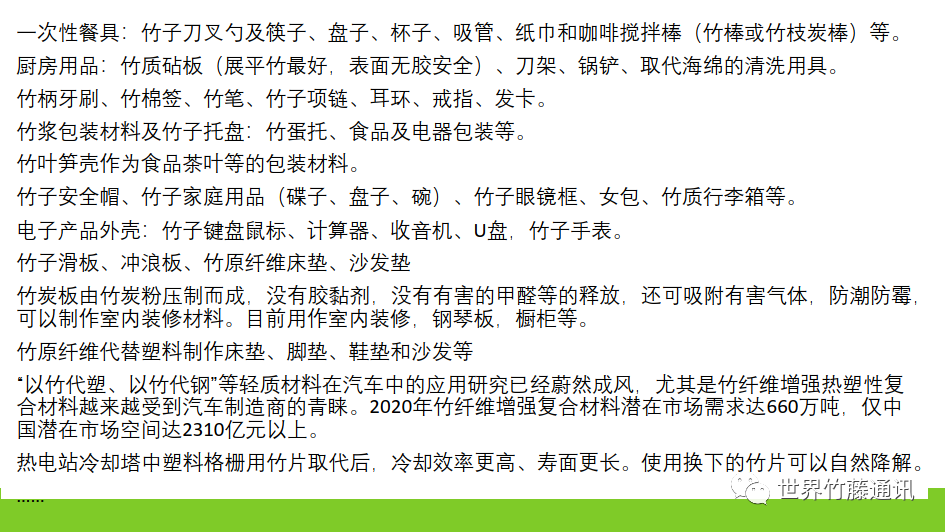 一次性餐具：竹子刀叉勺及筷子、盘子、杯子、吸管、纸巾和咖啡搅拌棒（竹棒或竹枝炭棒）等。

厨房用品：竹质砧板（展平竹最好，表面无胶安全）、刀架、锅铲、取代海绵的清洗用具。

竹柄牙刷、竹棉签、竹笔、竹子项链、耳环、戒指、发卡。

竹浆包装材料及竹子托盘：竹蛋托、食品及电器包装等。

竹叶笋壳作为食品茶叶等的包装材料。

竹子安全帽、竹子家庭用品（碟子、盘子、碗）、竹子眼镜框、女包、竹质行李箱等。

电子产品外壳：竹子键盘鼠标、计算器、收音机、U盘，竹子手表。

竹子滑板、冲浪板、竹原纤维床垫、沙发垫

竹炭板由竹炭粉压制而成，没有胶黏剂，没有有害的甲醛等的释放，还可吸附有害气体，防潮防霉，可以制作室内装修材料。目前用作室内装修，钢琴板，橱柜等。

竹原纤维代替塑料制作床垫、脚垫、鞋垫和沙发等

“以竹代塑、以竹代钢”等轻质材料在汽车中的应用研究已经蔚然成风，尤其是竹纤维增强热塑性复合材料越来越受到汽车制造商的青睐。2020年竹纤维增强复合材料潜在市场需求达660万吨，仅中国潜在市场空间达2310亿元以上。

热电站冷却塔中塑料格栅用竹片取代后，冷却效率更高、寿面更长。使用换下的竹片可以自然降解。

……

世界竹藤通讯